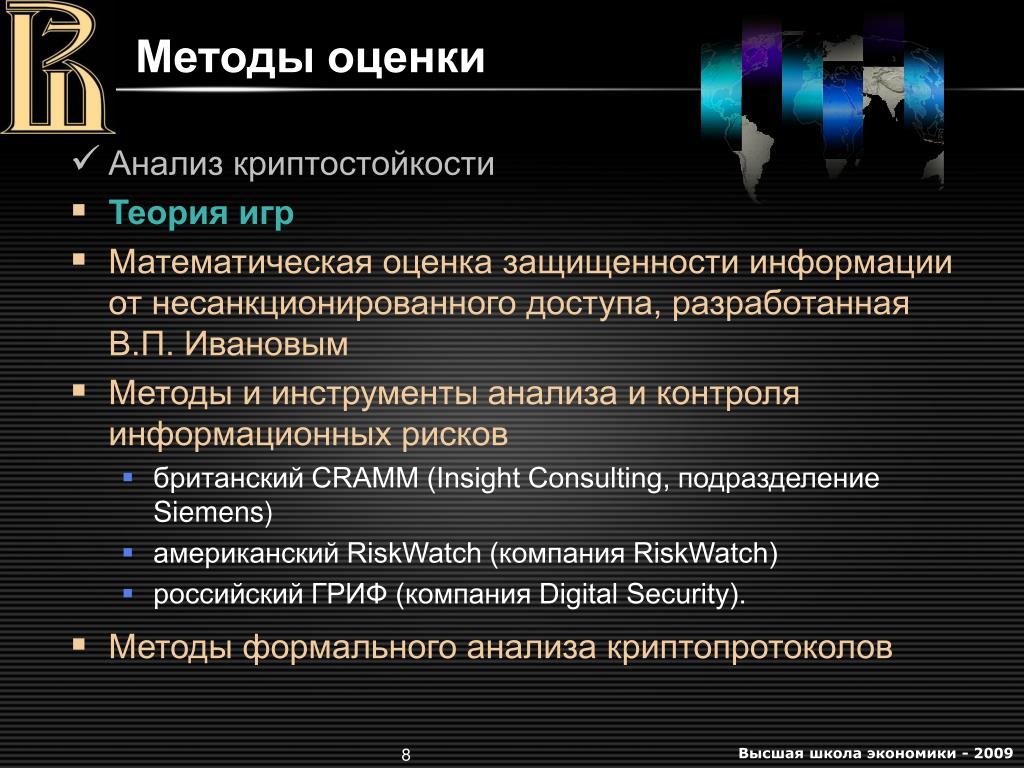 Методы оценки

✓ Анализ криптостойкости

▪ Теория игр

▪ Математическая оценка защищенности информации от несанкционированного доступа, разработанная В.П. Ивановым

▪ Методы и инструменты анализа и контроля информационных рисков

▪ британский CRAMM (Insight Consulting, подразделение Siemens)

▪ американский RiskWatch (компания RiskWatch)

▪ российский ГРИФ (компания Digital Security).

▪ Методы формального анализа криптопротоколов

8

Высшая школа экономики - 2009